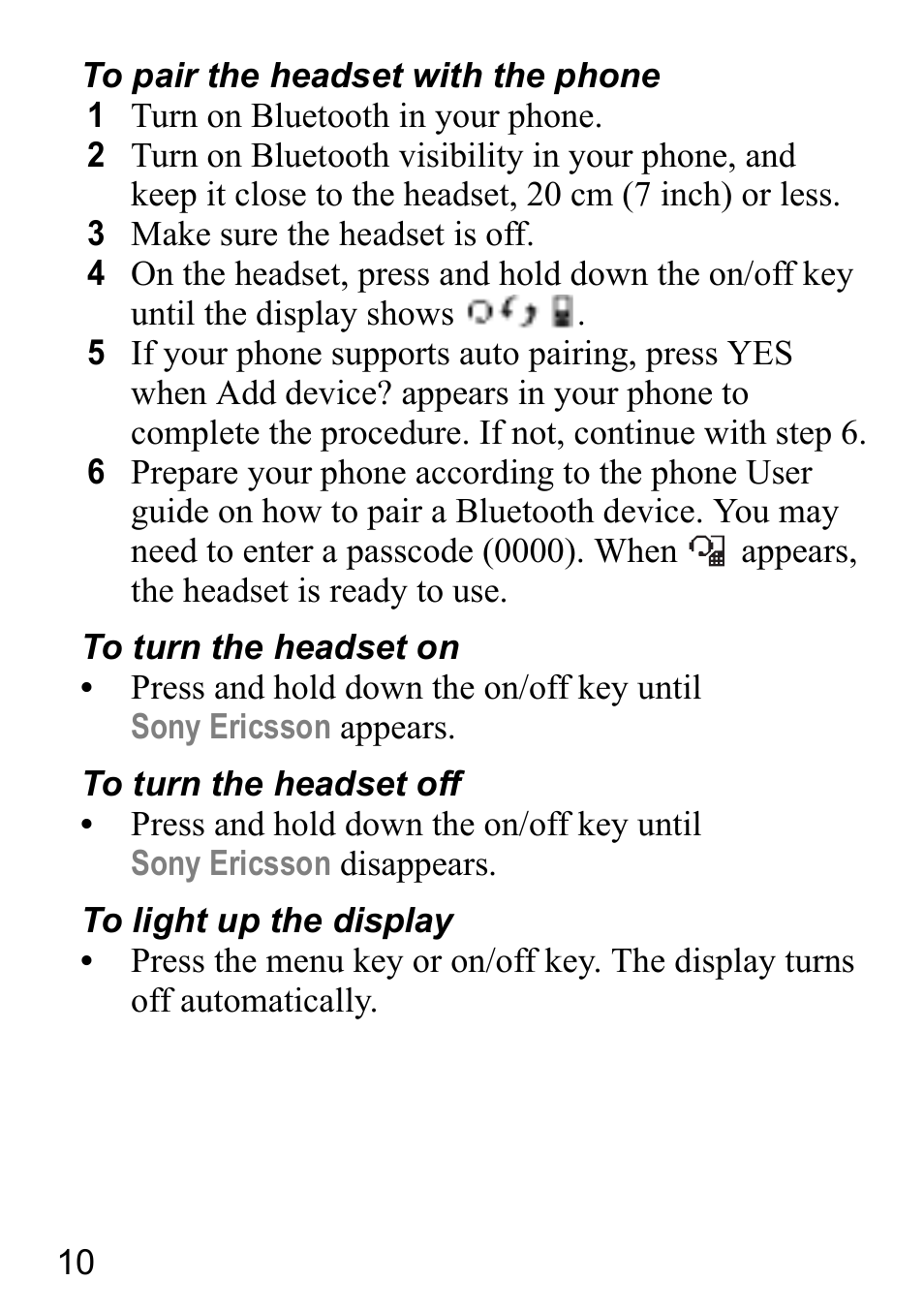 To pair the headset with the phone

1 Turn on Bluetooth in your phone.
2 Turn on Bluetooth visibility in your phone, and keep it close to the headset, 20 cm (7 inch) or less.
3 Make sure the headset is off.
4 On the headset, press and hold down the on/off key until the display shows .
5 If your phone supports auto pairing, press YES when Add device? appears in your phone to complete the procedure. If not, continue with step 6.
6 Prepare your phone according to the phone User guide on how to pair a Bluetooth device. You may need to enter a passcode (0000). When appears, the headset is ready to use.

To turn the headset on

• Press and hold down the on/off key until Sony Ericsson appears.

To turn the headset off

• Press and hold down the on/off key until Sony Ericsson disappears.

To light up the display

• Press the menu key or on/off key. The display turns off automatically.

10